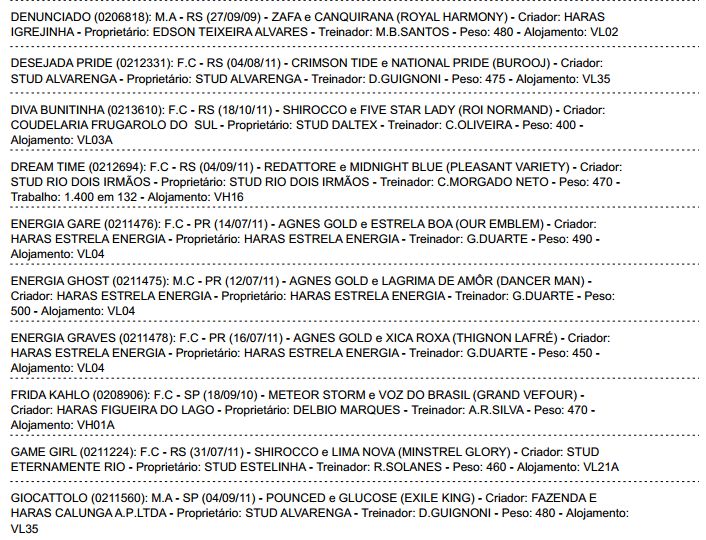 DENUNCIADO (0206818): M.A - RS (27/09/09) - ZAFA e CANQUIRANA (ROYAL HARMONY) - Criador: HARAS IGREJINHA - Proprietário: EDSON TEIXEIRA ALVARES - Treinador: M.B.SANTOS - Peso: 480 - Alojamento: VL02

DESEJADA PRIDE (0212331): F.C - RS (04/08/11) - CRIMSON TIDE e NATIONAL PRIDE (BUROOJ) - Criador: STUD ALVARENGA - Proprietário: STUD ALVARENGA - Treinador: D.GUIGNONI - Peso: 475 - Alojamento: VL35

DIVA BUNITINHA (0213610): F.C - RS (18/10/11) - SHIROCCO e FIVE STAR LADY (ROI NORMAND) - Criador: COUDELARIA FRUGAROLO DO SUL - Proprietário: STUD DALTEX - Treinador: C.OLIVEIRA - Peso: 400 - Alojamento: VL03A

DREAM TIME (0212694): F.C - RS (04/09/11) - REDATTORE e MIDNIGHT BLUE (PLEASANT VARIETY) - Criador: STUD RIO DOIS IRMÃOS - Proprietário: STUD RIO DOIS IRMÃOS - Treinador: C.MORGADO NETO - Peso: 470 - Trabalho: 1.400 em 132 - Alojamento: VH16

ENERGIA GARE (0211476): F.C - PR (14/07/11) - AGNES GOLD e ESTRELA BOA (OUR EMBLEM) - Criador: HARAS ESTRELA ENERGIA - Proprietário: HARAS ESTRELA ENERGIA - Treinador: G.DUARTE - Peso: 490 - Alojamento: VL04

ENERGIA GHOST (0211475): M.C - PR (12/07/11) - AGNES GOLD e LAGRIMA DE AMÔR (DANCER MAN) - Criador: HARAS ESTRELA ENERGIA - Proprietário: HARAS ESTRELA ENERGIA - Treinador: G.DUARTE - Peso: 500 - Alojamento: VL04

ENERGIA GRAVES (0211478): F.C - PR (16/07/11) - AGNES GOLD e XICA ROXA (THIGNON LAFRÉ) - Criador: HARAS ESTRELA ENERGIA - Proprietário: HARAS ESTRELA ENERGIA - Treinador: G.DUARTE - Peso: 450 - Alojamento: VL04

FRIDA KAHLO (0208906): F.C - SP (18/09/10) - METEOR STORM e VOZ DO BRASIL (GRAND VEFOUR) - Criador: HARAS FIGUEIRA DO LAGO - Proprietário: DELBIO MARQUES - Treinador: A.R.SILVA - Peso: 470 - Alojamento: VH01A

GAME GIRL (0211224): F.C - RS (31/07/11) - SHIROCCO e LIMA NOVA (MINSTREL GLORY) - Criador: STUD ETERNAMENTE RIO - Proprietário: STUD ESTELINHA - Treinador: R.SOLANES - Peso: 460 - Alojamento: VL21A

GIOCATTOLO (0211560): M.A - SP (04/09/11) - POUNCED e GLUCOSE (EXILE KING) - Criador: FAZENDA E HARAS CALUNGA A.P.LTDA - Proprietário: STUD ALVARENGA - Treinador: D.GUIGNONI - Peso: 480 - Alojamento: VL35